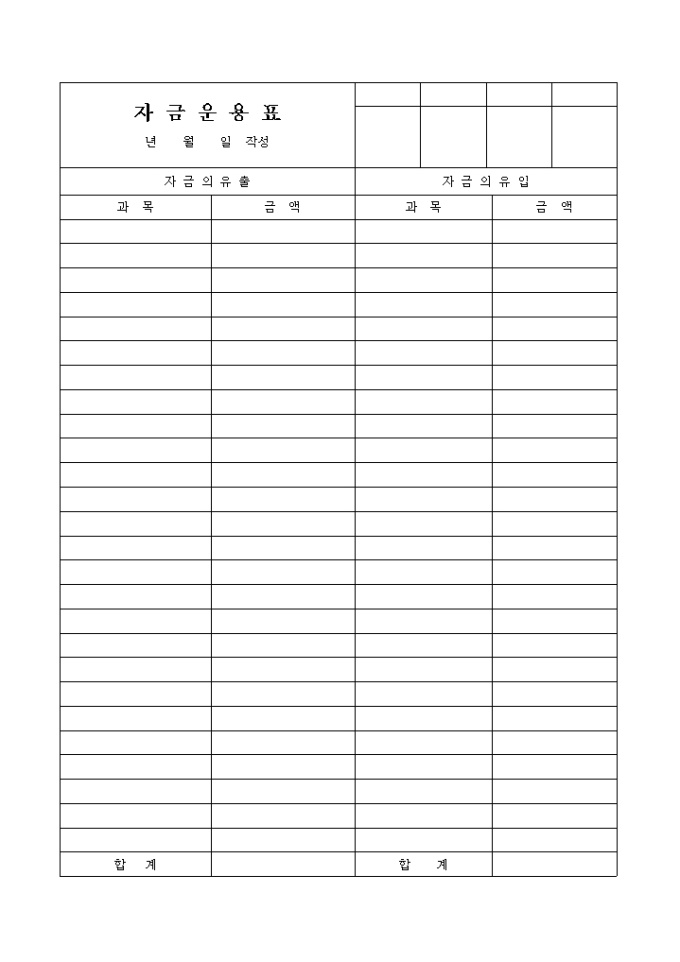 자 금 운 용 표

년 월 일 작성

| 자 금 의 유 출 | | 자 금 의 유 입 | |
|---|---|---|---|
| 과 목 | 금 액 | 과 목 | 금 액 |
| | | | |
| | | | |
| | | | |
| | | | |
| | | | |
| | | | |
| | | | |
| | | | |
| | | | |
| | | | |
| | | | |
| | | | |
| | | | |
| | | | |
| | | | |
| | | | |
| | | | |
| | | | |
| | | | |
| | | | |
| | | | |
| | | | |
| | | | |
| | | | |
| | | | |
| | | | |
| 합 계 | | 합 계 | |